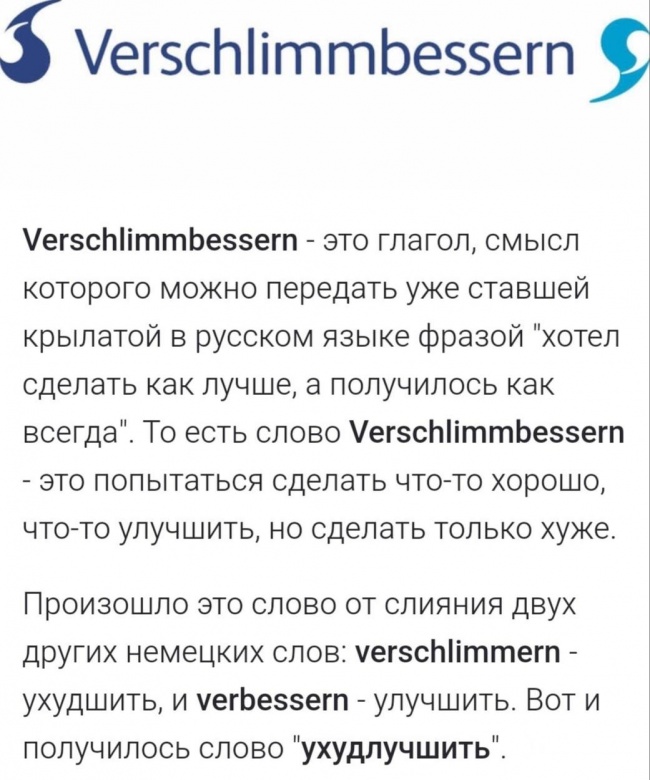 Verschlimmbessern

Verschlimmbessern - это глагол, смысл которого можно передать уже ставшей крылатой в русском языке фразой "хотел сделать как лучше, а получилось как всегда". То есть слово Verschlimmbessern - это попытаться сделать что-то хорошо, что-то улучшить, но сделать только хуже.

Произошло это слово от слияния двух других немецких слов: verschlimmern - ухудшить, и verbessern - улучшить. Вот и получилось слово "ухудлучшить".